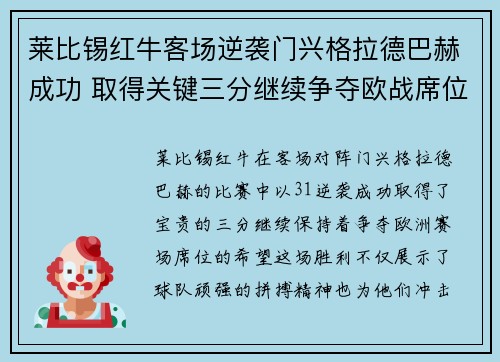 莱比锡红牛客场逆袭门兴格拉德巴赫成功 取得关键三分继续争夺欧战席位

莱比锡红牛在客场对阵门兴格拉德巴赫的比赛中以31逆袭成功取得了宝贵的三分继续保持着争夺欧洲赛场席位的希望这场胜利不仅展示了球队顽强的拼搏精神也为他们冲击